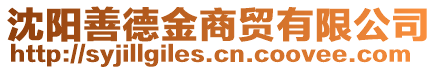 沈阳善德金商贸有限公司
http://syjillgiles.cn.coovee.com